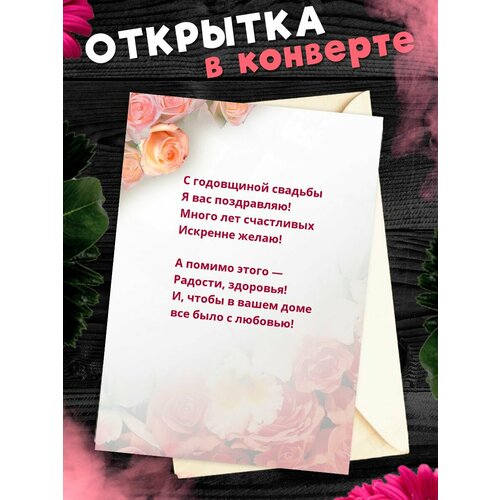 ОТКРЫТКА
в конверте

С годовщиной свадьбы
Я вас поздравляю!
Много лет счастливых
Искренне желаю!

А помимо этого —
Радости, здоровья!
И, чтобы в вашем доме
все было с любовью!